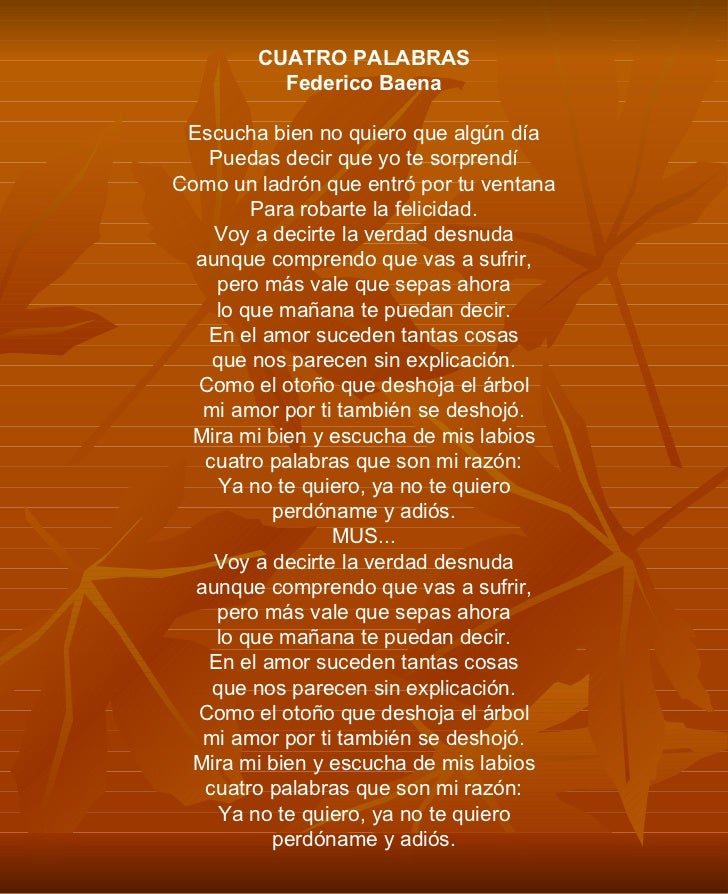 CUATRO PALABRAS
Federico Baena

Escucha bien no quiero que algún día
Puedas decir que yo te sorprendí
Como un ladrón que entró por tu ventana
Para robarte la felicidad.
Voy a decirte la verdad desnuda
aunque comprendo que vas a sufrir,
pero más vale que sepas ahora
lo que mañana te puedan decir.
En el amor suceden tantas cosas
que nos parecen sin explicación.
Como el otoño que deshoja el árbol
mi amor por ti también se deshojó.
Mira mi bien y escucha de mis labios
cuatro palabras que son mi razón:
Ya no te quiero, ya no te quiero
perdóname y adiós.
MUS...
Voy a decirte la verdad desnuda
aunque comprendo que vas a sufrir,
pero más vale que sepas ahora
lo que mañana te puedan decir.
En el amor suceden tantas cosas
que nos parecen sin explicación.
Como el otoño que deshoja el árbol
mi amor por ti también se deshojó.
Mira mi bien y escucha de mis labios
cuatro palabras que son mi razón:
Ya no te quiero, ya no te quiero
perdóname y adiós.